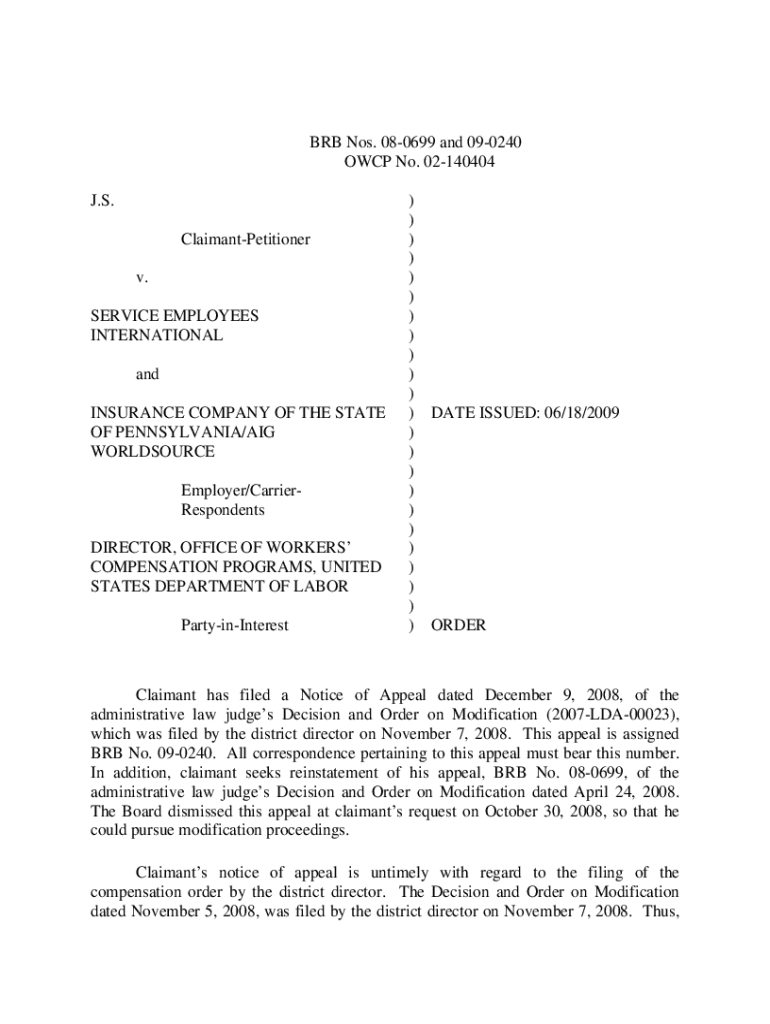 BRB Nos. 08-0699 and 09-0240
OWCP No. 02-140404

J.S.

Claimant-Petitioner

v.

SERVICE EMPLOYEES INTERNATIONAL

and

INSURANCE COMPANY OF THE STATE OF PENNSYLVANIA/AIG WORLDSOURCE

Employer/Carrier-Respondents

DIRECTOR, OFFICE OF WORKERS' COMPENSATION PROGRAMS, UNITED STATES DEPARTMENT OF LABOR

Party-in-Interest

)
)
)
)
)
)
)
)
)
)
)
)
)
)
)
)
)
)
)
)
)
)
)

DATE ISSUED: 06/18/2009

ORDER

Claimant has filed a Notice of Appeal dated December 9, 2008, of the administrative law judge's Decision and Order on Modification (2007-LDA-00023), which was filed by the district director on November 7, 2008. This appeal is assigned BRB No. 09-0240. All correspondence pertaining to this appeal must bear this number. In addition, claimant seeks reinstatement of his appeal, BRB No. 08-0699, of the administrative law judge's Decision and Order on Modification dated April 24, 2008. The Board dismissed this appeal at claimant's request on October 30, 2008, so that he could pursue modification proceedings.

Claimant's notice of appeal is untimely with regard to the filing of the compensation order by the district director. The Decision and Order on Modification dated November 5, 2008, was filed by the district director on November 7, 2008. Thus,